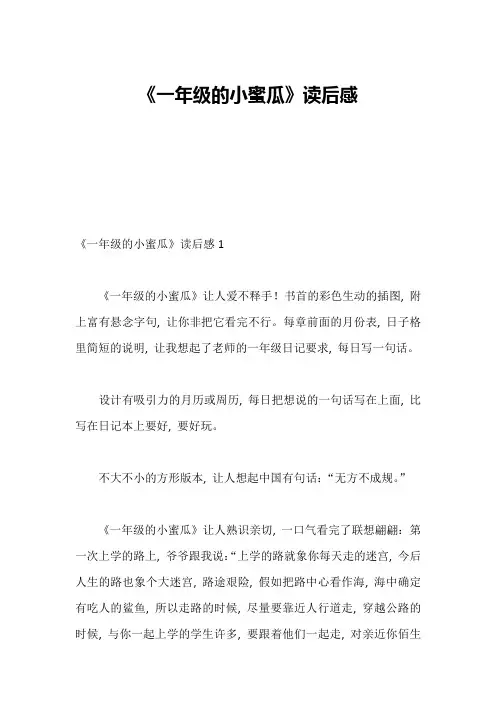 《一年级的小蜜瓜》读后感

《一年级的小蜜瓜》读后感 1

《一年级的小蜜瓜》让人爱不释手！书首的彩色生动的插图，附上富有悬念字句，让你非把它看完不行。每章前面的月份表，日子格里简短的说明，让我想起了老师的一年级日记要求，每日写一句话。

设计有吸引力的月历或周历，每日把想说的一句话写在上面，比写在日记本上要好，要好玩。

不大不小的方形版本，让人想起中国有句话：“无方不成规。”

《一年级的小蜜瓜》让人熟识亲切，一口气看完了联想翩翩：第一次上学的路上，爷爷跟我说：“上学的路就象你每天走的迷宫，今后人生的路也象个大迷宫，路途艰险，假如把路中心看作海，海中确定有吃人的鲨鱼，所以走路的时候，尽量要靠近人行道走，穿越公路的时候，与你一起上学的学生许多，要跟着他们一起走，对亲近你佰生